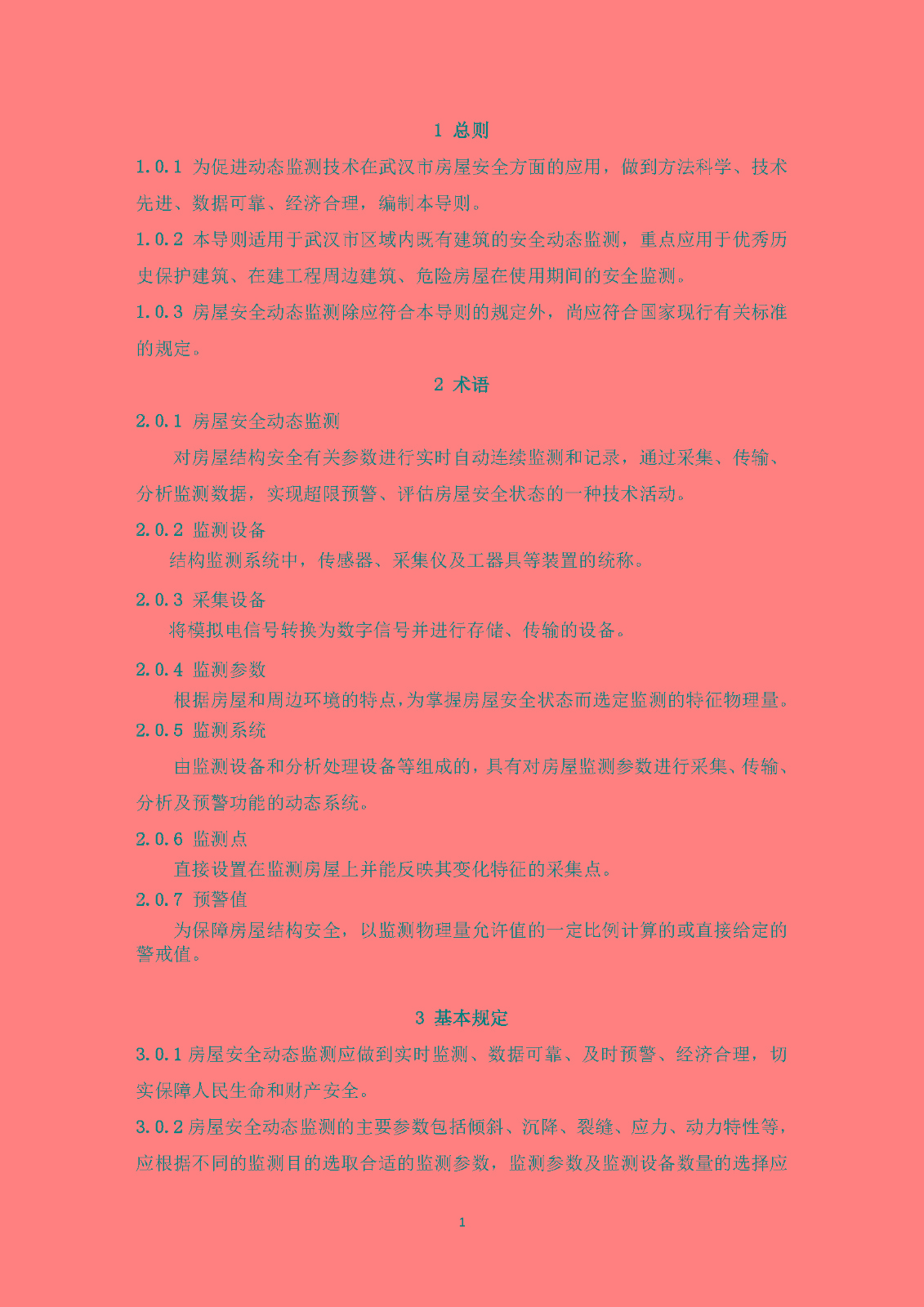 1 总则

1.0.1 为促进动态监测技术在武汉市房屋安全方面的应用，做到方法科学、技术先进、数据可靠、经济合理，编制本导则。

1.0.2 本导则适用于武汉市区域内既有建筑的安全动态监测，重点应用于优秀历史保护建筑、在建工程周边建筑、危险房屋在使用期间的安全监测。

1.0.3 房屋安全动态监测除应符合本导则的规定外，尚应符合国家现行有关标准的规定。

2 术语

2.0.1 房屋安全动态监测

对房屋结构安全有关参数进行实时自动连续监测和记录，通过采集、传输、分析监测数据，实现超限预警、评估房屋安全状态的一种技术活动。

2.0.2 监测设备

结构监测系统中，传感器、采集仪及工器具等装置的统称。

2.0.3 采集设备

将模拟电信号转换为数字信号并进行存储、传输的设备。

2.0.4 监测参数

根据房屋和周边环境的特点,为掌握房屋安全状态而选定监测的特征物理量。

2.0.5 监测系统

由监测设备和分析处理设备等组成的，具有对房屋监测参数进行采集、传输、分析及预警功能的动态系统。

2.0.6 监测点

直接设置在监测房屋上并能反映其变化特征的采集点。

2.0.7 预警值

为保障房屋结构安全，以监测物理量允许值的一定比例计算的或直接给定的警戒值。

3 基本规定

3.0.1 房屋安全动态监测应做到实时监测、数据可靠、及时预警、经济合理，切实保障人民生命和财产安全。

3.0.2 房屋安全动态监测的主要参数包括倾斜、沉降、裂缝、应力、动力特性等，应根据不同的监测目的选取合适的监测参数，监测参数及监测设备数量的选择应

1